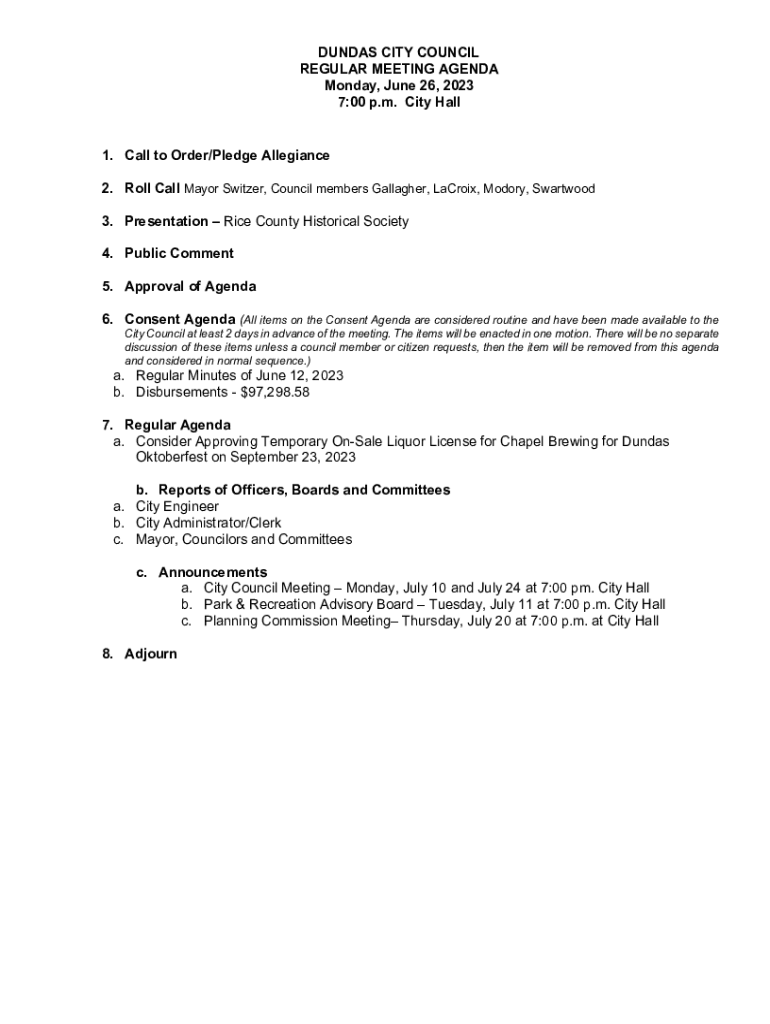 DUNDAS CITY COUNCIL
REGULAR MEETING AGENDA
Monday, June 26, 2023
7:00 p.m. City Hall

1. Call to Order/Pledge Allegiance

2. Roll Call Mayor Switzer, Council members Gallagher, LaCroix, Modory, Swartwood

3. Presentation – Rice County Historical Society

4. Public Comment

5. Approval of Agenda

6. Consent Agenda (All items on the Consent Agenda are considered routine and have been made available to the City Council at least 2 days in advance of the meeting. The items will be enacted in one motion. There will be no separate discussion of these items unless a council member or citizen requests, then the item will be removed from this agenda and considered in normal sequence.)
a. Regular Minutes of June 12, 2023
b. Disbursements - $97,298.58

7. Regular Agenda
a. Consider Approving Temporary On-Sale Liquor License for Chapel Brewing for Dundas Oktoberfest on September 23, 2023

b. Reports of Officers, Boards and Committees
a. City Engineer
b. City Administrator/Clerk
c. Mayor, Councilors and Committees

c. Announcements
a. City Council Meeting – Monday, July 10 and July 24 at 7:00 pm. City Hall
b. Park & Recreation Advisory Board – Tuesday, July 11 at 7:00 p.m. City Hall
c. Planning Commission Meeting– Thursday, July 20 at 7:00 p.m. at City Hall

8. Adjourn